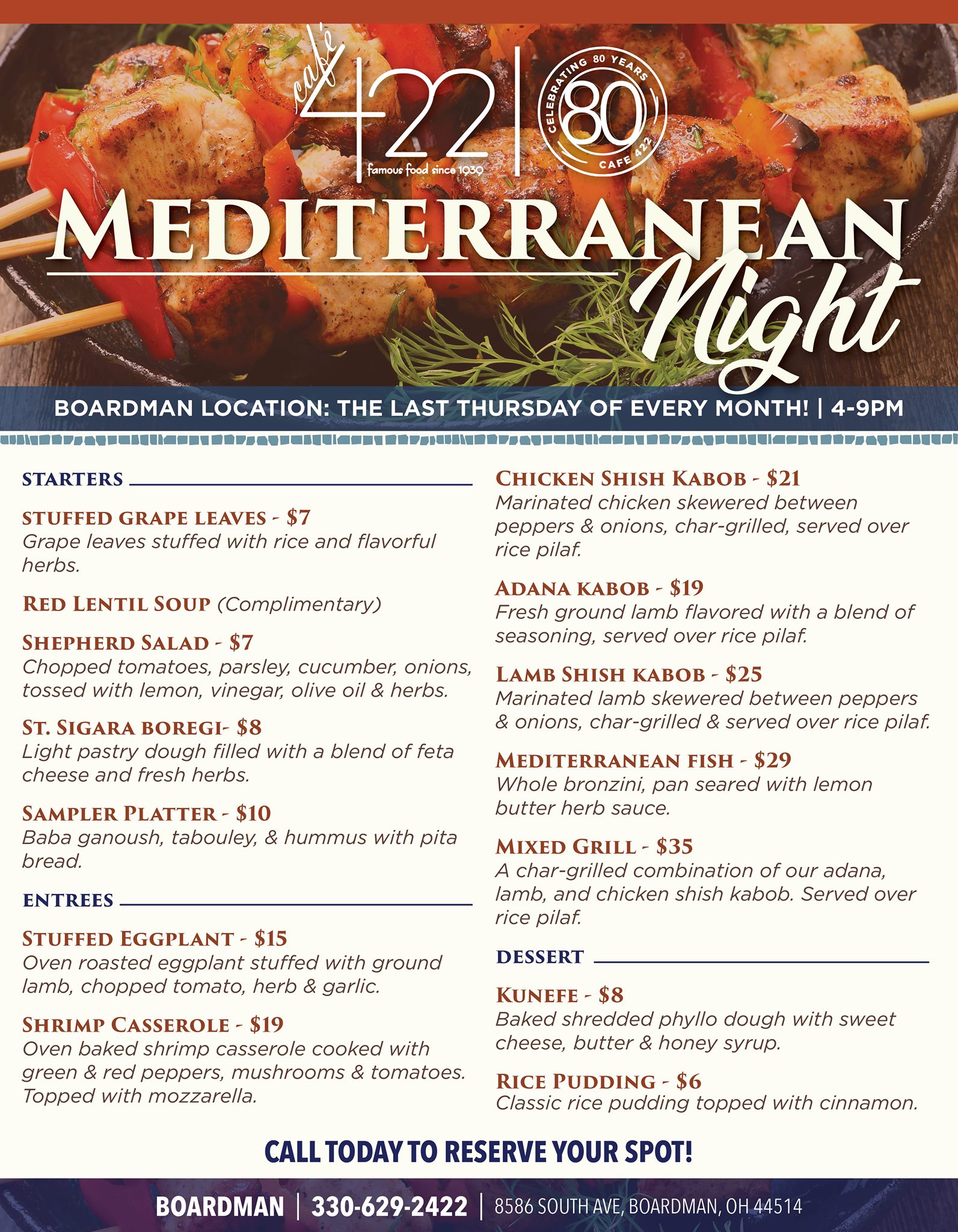 café
422
famous food since 1939

CELEBRATING 80 YEARS
80
CAFE 422

MEDITERRANEAN
Night

BOARDMAN LOCATION: THE LAST THURSDAY OF EVERY MONTH! | 4-9PM

STARTERS

STUFFED GRAPE LEAVES - $7
Grape leaves stuffed with rice and flavorful herbs.

RED LENTIL SOUP (Complimentary)

SHEPHERD SALAD - $7
Chopped tomatoes, parsley, cucumber, onions, tossed with lemon, vinegar, olive oil & herbs.

ST. SIGARA BOREGI- $8
Light pastry dough filled with a blend of feta cheese and fresh herbs.

SAMPLER PLATTER - $10
Baba ganoush, tabouley, & hummus with pita bread.

ENTREES

STUFFED EGGPLANT - $15
Oven roasted eggplant stuffed with ground lamb, chopped tomato, herb & garlic.

SHRIMP CASSEROLE - $19
Oven baked shrimp casserole cooked with green & red peppers, mushrooms & tomatoes. Topped with mozzarella.

CHICKEN SHISH KABOB - $21
Marinated chicken skewered between peppers & onions, char-grilled, served over rice pilaf.

ADANA KABOB - $19
Fresh ground lamb flavored with a blend of seasoning, served over rice pilaf.

LAMB SHISH KABOB - $25
Marinated lamb skewered between peppers & onions, char-grilled & served over rice pilaf.

MEDITERRANEAN FISH - $29
Whole bronzini, pan seared with lemon butter herb sauce.

MIXED GRILL - $35
A char-grilled combination of our adana, lamb, and chicken shish kabob. Served over rice pilaf.

DESSERT

KUNEFE - $8
Baked shredded phyllo dough with sweet cheese, butter & honey syrup.

RICE PUDDING - $6
Classic rice pudding topped with cinnamon.

CALL TODAY TO RESERVE YOUR SPOT!

BOARDMAN | 330-629-2422 | 8586 SOUTH AVE, BOARDMAN, OH 44514